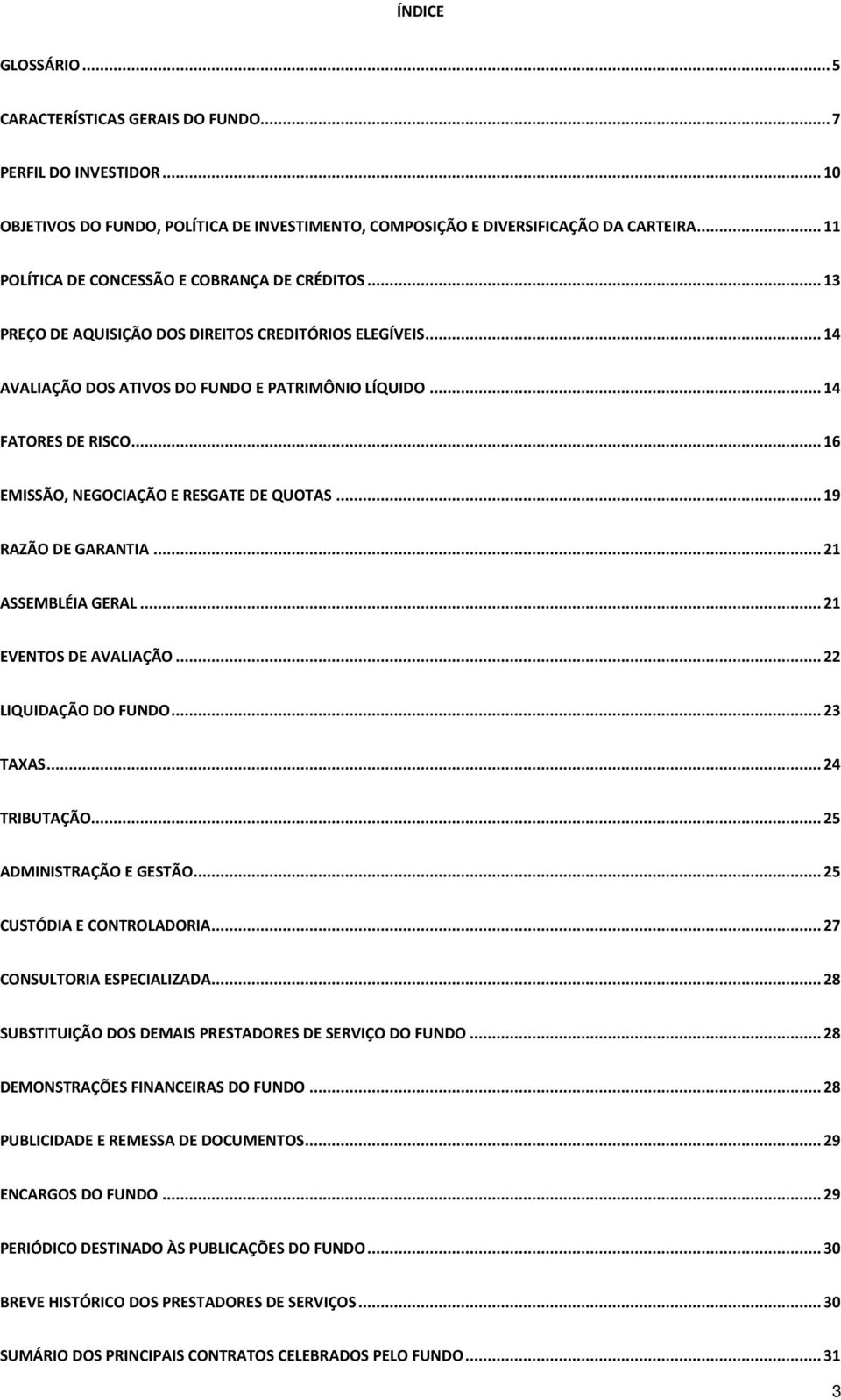 ÍNDICE

GLOSSÁRIO ... 5

CARACTERÍSTICAS GERAIS DO FUNDO... 7

PERFIL DO INVESTIDOR ... 10

OBJETIVOS DO FUNDO, POLÍTICA DE INVESTIMENTO, COMPOSIÇÃO E DIVERSIFICAÇÃO DA CARTEIRA... 11

POLÍTICA DE CONCESSÃO E COBRANÇA DE CRÉDITOS ... 13

PREÇO DE AQUISIÇÃO DOS DIREITOS CREDITÓRIOS ELEGÍVEIS... 14

AVALIAÇÃO DOS ATIVOS DO FUNDO E PATRIMÔNIO LÍQUIDO ... 14

FATORES DE RISCO... 16

EMISSÃO, NEGOCIAÇÃO E RESGATE DE QUOTAS ... 19

RAZÃO DE GARANTIA ... 21

ASSEMBLÉIA GERAL ... 21

EVENTOS DE AVALIAÇÃO ... 22

LIQUIDAÇÃO DO FUNDO... 23

TAXAS... 24

TRIBUTAÇÃO... 25

ADMINISTRAÇÃO E GESTÃO... 25

CUSTÓDIA E CONTROLADORIA... 27

CONSULTORIA ESPECIALIZADA... 28

SUBSTITUIÇÃO DOS DEMAIS PRESTADORES DE SERVIÇO DO FUNDO ... 28

DEMONSTRAÇÕES FINANCEIRAS DO FUNDO ... 28

PUBLICIDADE E REMESSA DE DOCUMENTOS... 29

ENCARGOS DO FUNDO ... 29

PERIÓDICO DESTINADO ÀS PUBLICAÇÕES DO FUNDO ... 30

BREVE HISTÓRICO DOS PRESTADORES DE SERVIÇOS ... 30

SUMÁRIO DOS PRINCIPAIS CONTRATOS CELEBRADOS PELO FUNDO ... 31

3